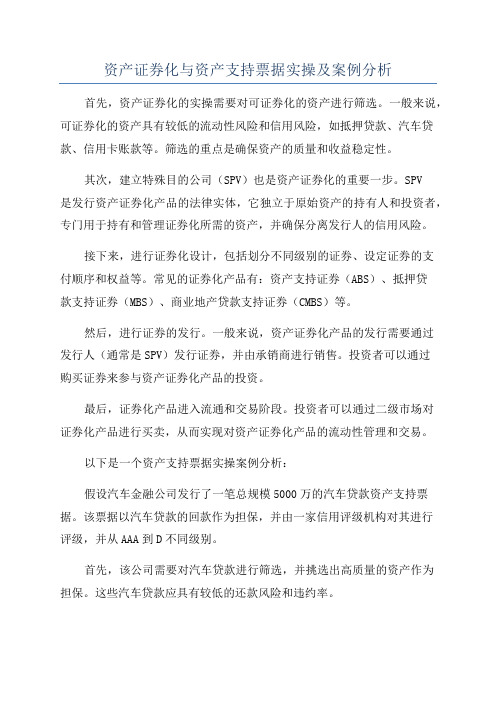 资产证券化与资产支持票据实操及案例分析

首先，资产证券化的实操需要对可证券化的资产进行筛选。一般来说，可证券化的资产具有较低的流动性风险和信用风险，如抵押贷款、汽车贷款、信用卡账款等。筛选的重点是确保资产的质量和收益稳定性。

其次，建立特殊目的公司（SPV）也是资产证券化的重要一步。SPV是发行资产证券化产品的法律实体，它独立于原始资产的持有人和投资者，专门用于持有和管理证券化所需的资产，并确保分离发行人的信用风险。

接下来，进行证券化设计，包括划分不同级别的证券、设定证券的支付顺序和权益等。常见的证券化产品有：资产支持证券（ABS）、抵押贷款支持证券（MBS）、商业地产贷款支持证券（CMBS）等。

然后，进行证券的发行。一般来说，资产证券化产品的发行需要通过发行人（通常是SPV）发行证券，并由承销商进行销售。投资者可以通过购买证券来参与资产证券化产品的投资。

最后，证券化产品进入流通和交易阶段。投资者可以通过二级市场对证券化产品进行买卖，从而实现对资产证券化产品的流动性管理和交易。

以下是一个资产支持票据实操案例分析：

假设汽车金融公司发行了一笔总规模5000万的汽车贷款资产支持票据。该票据以汽车贷款的回款作为担保，并由一家信用评级机构对其进行评级，并从AAA到D不同级别。

首先，该公司需要对汽车贷款进行筛选，并挑选出高质量的资产作为担保。这些汽车贷款应具有较低的还款风险和违约率。